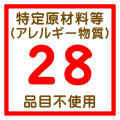 特定原材料等
(アレルギー物質)

28

品目不使用